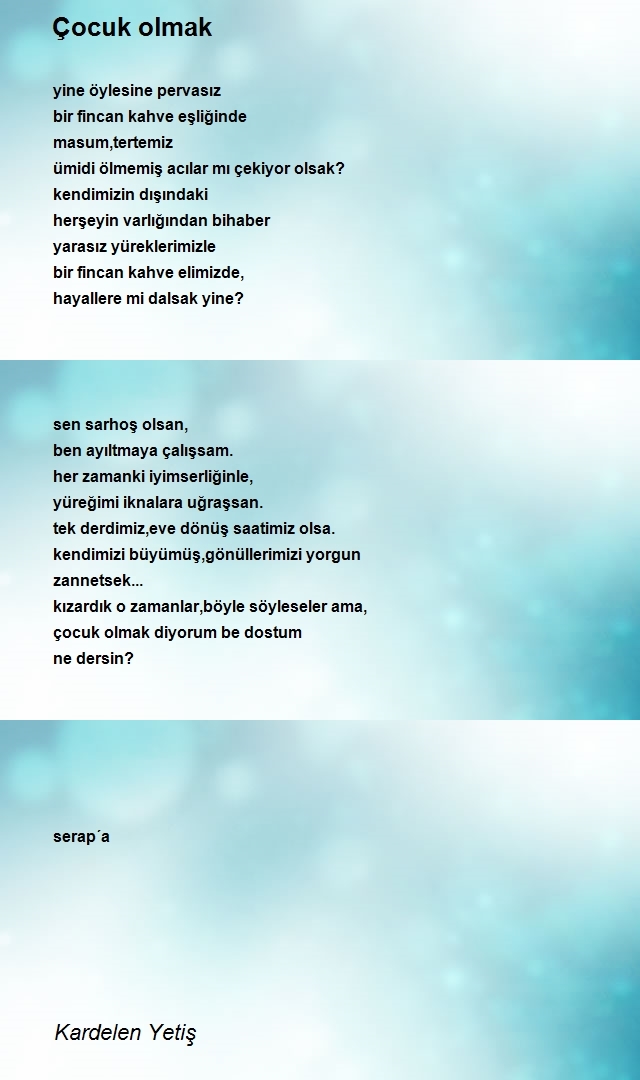 Çocuk olmak

yine öylesine pervasız
bir fincan kahve eşliğinde
masum,tertemiz
ümidi ölmemiş acılar mı çekiyor olsak?
kendimizin dışındaki
herşeyin varlığından bihaber
yarasız yüreklerimizle
bir fincan kahve elimizde,
hayallere mi dalsak yine?

sen sarhoş olsan,
ben ayıltmaya çalışsam.
her zamanki iyimserliğinle,
yüreğimi iknalara uğraşsan.
tek derdimiz,eve dönüş saatimiz olsa.
kendimizi büyümüş,gönüllerimizi yorgun zannetsek...
kızardık o zamanlar,böyle söyleseler ama,
çocuk olmak diyorum be dostum
ne dersin?

serap´a

Kardelen Yetiş